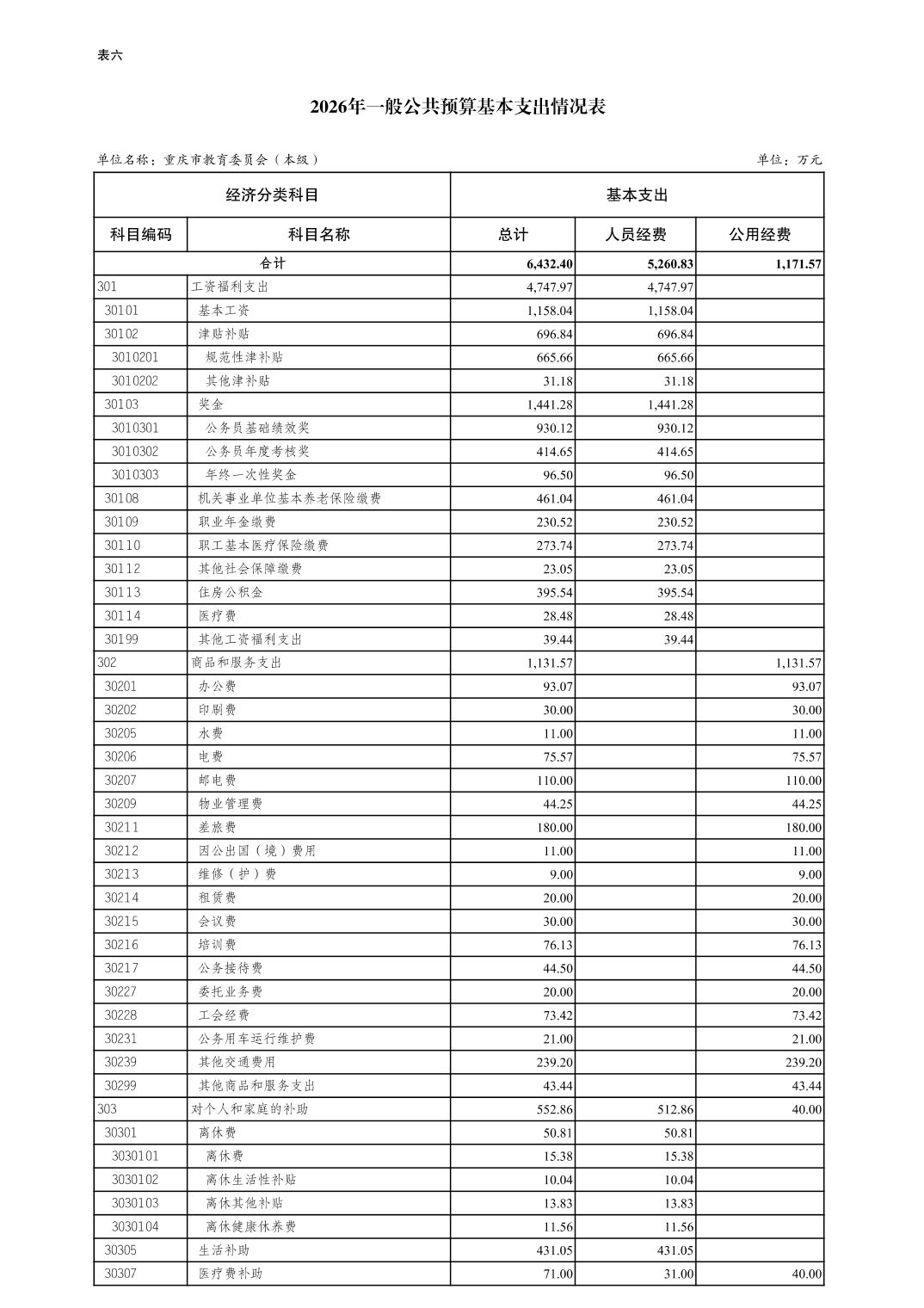 表六

2026年一般公共预算基本支出情况表

单位名称：重庆市教育委员会（本级）

单位：万元

| 经济分类科目 | | 基本支出 | | |
|---|---|---|---|---|
| 科目编码 | 科目名称 | 总计 | 人员经费 | 公用经费 |
| 合计 | | 6,432.40 | 5,260.83 | 1,171.57 |
| 301 | 工资福利支出 | 4,747.97 | 4,747.97 | |
| 30101 | 基本工资 | 1,158.04 | 1,158.04 | |
| 30102 | 津贴补贴 | 696.84 | 696.84 | |
| 3010201 | 规范性津补贴 | 665.66 | 665.66 | |
| 3010202 | 其他津补贴 | 31.18 | 31.18 | |
| 30103 | 奖金 | 1,441.28 | 1,441.28 | |
| 3010301 | 公务员基础绩效奖 | 930.12 | 930.12 | |
| 3010302 | 公务员年度考核奖 | 414.65 | 414.65 | |
| 3010303 | 年终一次性奖金 | 96.50 | 96.50 | |
| 30108 | 机关事业单位基本养老保险缴费 | 461.04 | 461.04 | |
| 30109 | 职业年金缴费 | 230.52 | 230.52 | |
| 30110 | 职工基本医疗保险缴费 | 273.74 | 273.74 | |
| 30112 | 其他社会保障缴费 | 23.05 | 23.05 | |
| 30113 | 住房公积金 | 395.54 | 395.54 | |
| 30114 | 医疗费 | 28.48 | 28.48 | |
| 30199 | 其他工资福利支出 | 39.44 | 39.44 | |
| 302 | 商品和服务支出 | 1,131.57 | | 1,131.57 |
| 30201 | 办公费 | 93.07 | | 93.07 |
| 30202 | 印刷费 | 30.00 | | 30.00 |
| 30205 | 水费 | 11.00 | | 11.00 |
| 30206 | 电费 | 75.57 | | 75.57 |
| 30207 | 邮电费 | 110.00 | | 110.00 |
| 30209 | 物业管理费 | 44.25 | | 44.25 |
| 30211 | 差旅费 | 180.00 | | 180.00 |
| 30212 | 因公出国（境）费用 | 11.00 | | 11.00 |
| 30213 | 维修（护）费 | 9.00 | | 9.00 |
| 30214 | 租赁费 | 20.00 | | 20.00 |
| 30215 | 会议费 | 30.00 | | 30.00 |
| 30216 | 培训费 | 76.13 | | 76.13 |
| 30217 | 公务接待费 | 44.50 | | 44.50 |
| 30227 | 委托业务费 | 20.00 | | 20.00 |
| 30228 | 工会经费 | 73.42 | | 73.42 |
| 30231 | 公务用车运行维护费 | 21.00 | | 21.00 |
| 30239 | 其他交通费用 | 239.20 | | 239.20 |
| 30299 | 其他商品和服务支出 | 43.44 | | 43.44 |
| 303 | 对个人和家庭的补助 | 552.86 | 512.86 | 40.00 |
| 30301 | 离休费 | 50.81 | 50.81 | |
| 3030101 | 离休费 | 15.38 | 15.38 | |
| 3030102 | 离休生活性补贴 | 10.04 | 10.04 | |
| 3030103 | 离休其他补贴 | 13.83 | 13.83 | |
| 3030104 | 离休健康休养费 | 11.56 | 11.56 | |
| 30305 | 生活补助 | 431.05 | 431.05 | |
| 30307 | 医疗费补助 | 71.00 | 31.00 | 40.00 |